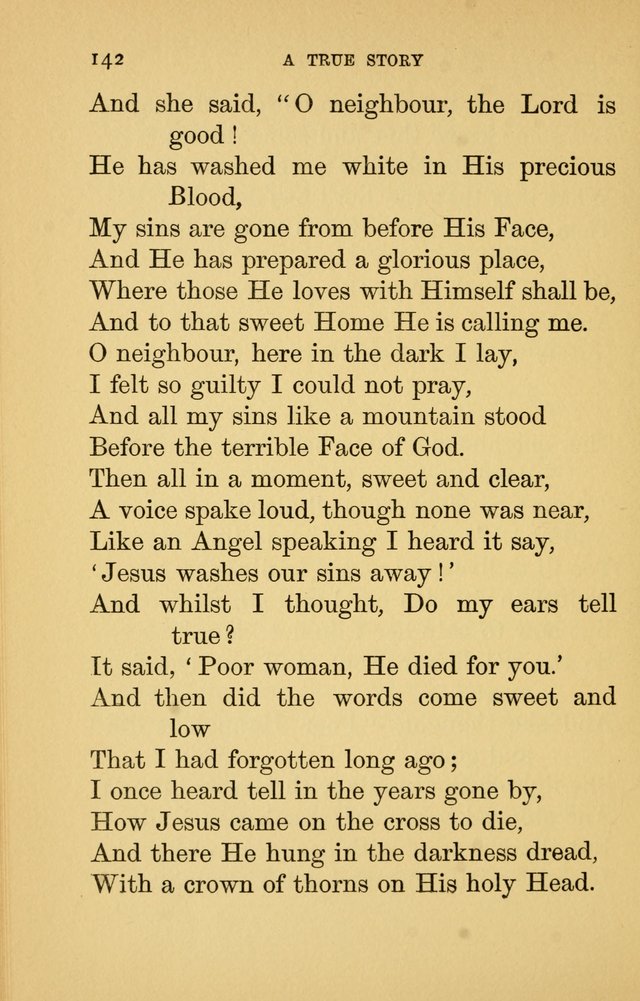 142 A TRUE STORY

And she said, "O neighbour, the Lord is good!
He has washed me white in His precious Blood,
My sins are gone from before His Face,
And He has prepared a glorious place,
Where those He loves with Himself shall be,
And to that sweet Home He is calling me.
O neighbour, here in the dark I lay,
I felt so guilty I could not pray,
And all my sins like a mountain stood
Before the terrible Face of God.
Then all in a moment, sweet and clear,
A voice spake loud, though none was near,
Like an Angel speaking I heard it say,
'Jesus washes our sins away!'
And whilst I thought, Do my ears tell true?
It said, 'Poor woman, He died for you.'
And then did the words come sweet and low
That I had forgotten long ago;
I once heard tell in the years gone by,
How Jesus came on the cross to die,
And there He hung in the darkness dread,
With a crown of thorns on His holy Head.